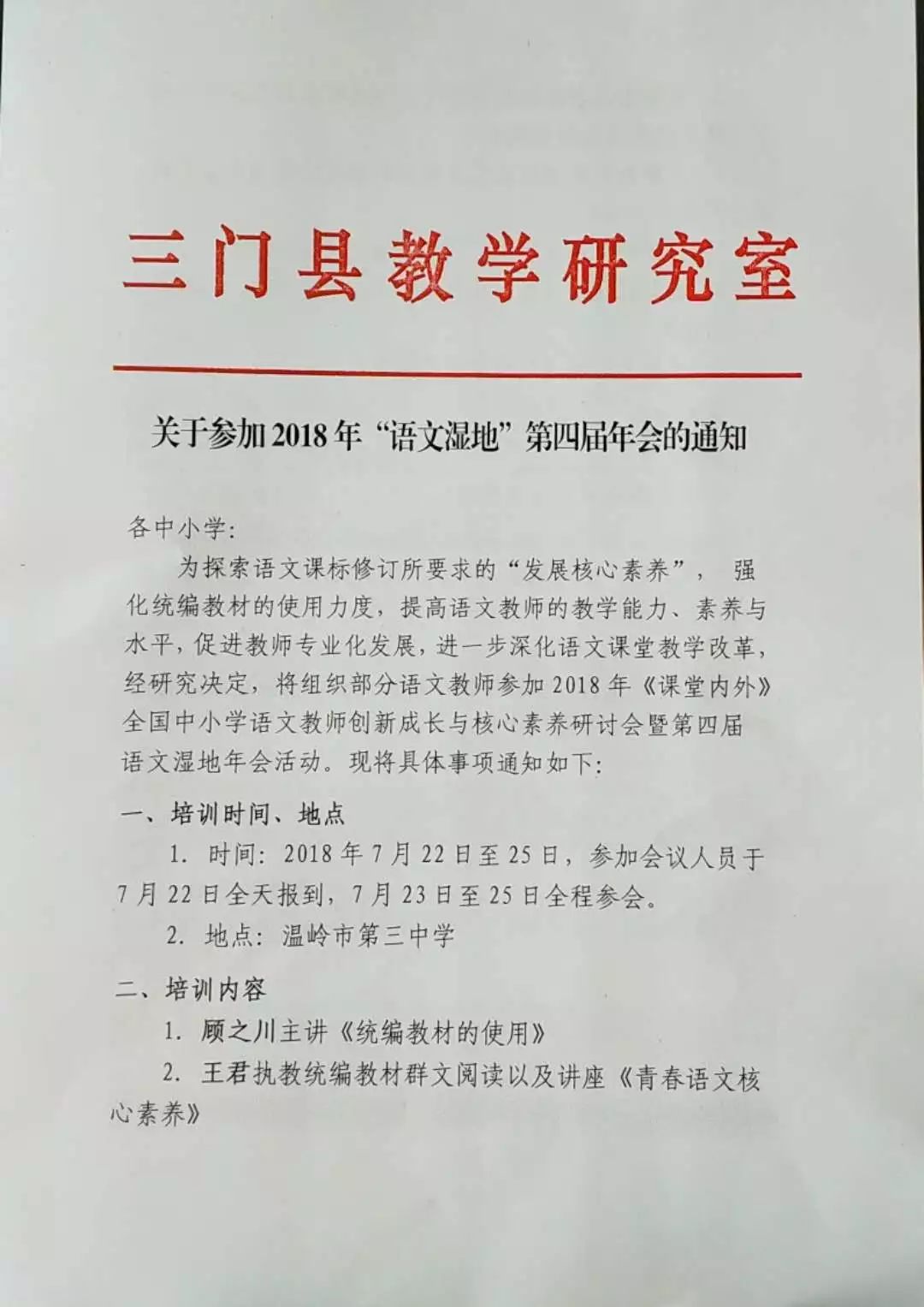 三门县教学研究室

关于参加2018年“语文湿地”第四届年会的通知

各中小学:

为探索语文课标修订所要求的“发展核心素养”，强化统编教材的使用力度，提高语文教师的教学能力、素养与水平，促进教师专业化发展，进一步深化语文课堂教学改革，经研究决定，将组织部分语文教师参加2018年《课堂内外》全国中小学语文教师创新成长与核心素养研讨会暨第四届语文湿地年会活动。现将具体事项通知如下:

一、培训时间、地点

1. 时间: 2018年7月22日至25日，参加会议人员于7月22日全天报到，7月23日至25日全程参会。

2. 地点: 温岭市第三中学

二、培训内容

1. 顾之川主讲《统编教材的使用》

2. 王君执教统编教材群文阅读以及讲座《青春语文核心素养》